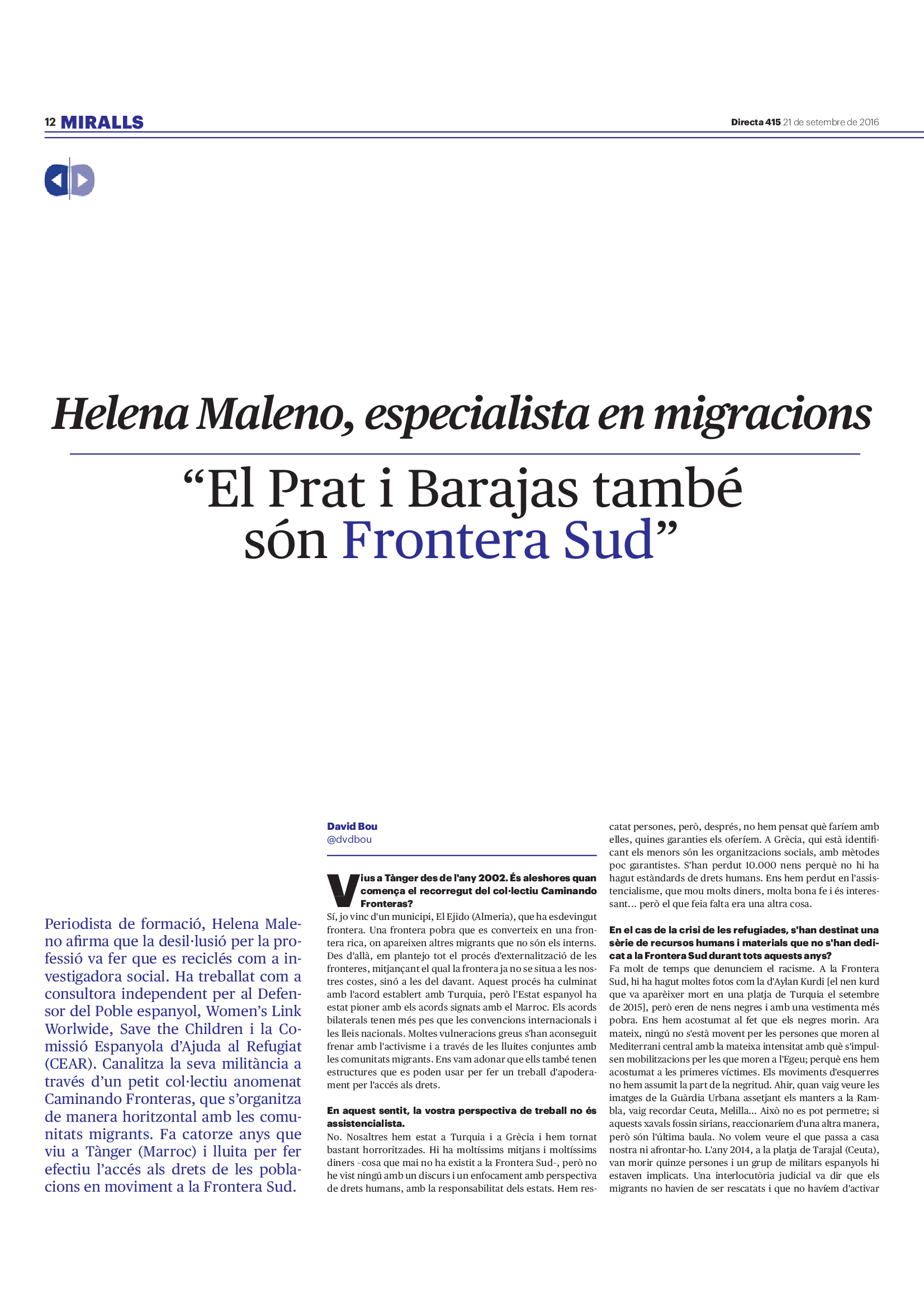 12 MIRALLS

Directa 415 21 de setembre de 2016

Helena Maleno, especialista en migracions

“El Prat i Barajas també són Frontera Sud”

Periodista de formació, Helena Maleno afirma que la desil·lusió per la professió va fer que es reciclés com a investigadora social. Ha treballat com a consultora independent per al Defensor del Poble espanyol, Women’s Link Worlwide, Save the Children i la Comissió Espanyola d’Ajuda al Refugiat (CEAR). Canalitza la seva militància a través d’un petit col·lectiu anomenat Caminando Fronteras, que s’organitza de manera horitzontal amb les comunitats migrants. Fa catorze anys que viu a Tànger (Marroc) i lluita per fer efectiu l’accés als drets de les poblacions en moviment a la Frontera Sud.

David Bou
@dvdbou

Vius a Tànger des de l'any 2002. És aleshores quan comença el recorregut del col·lectiu Caminando Fronteras?
Sí, jo vinc d'un municipi, El Ejido (Almeria), que ha esdevingut frontera. Una frontera pobra que es converteix en una frontera rica, on apareixen altres migrants que no són els interns. Des d'allà, em plantejo tot el procés d'externalització de les fronteres, mitjançant el qual la frontera ja no se situa a les nostres costes, sinó a les del davant. Aquest procés ha culminat amb l'acord establert amb Turquia, però l'Estat espanyol ha estat pioner amb els acords signats amb el Marroc. Els acords bilaterals tenen més pes que les convencions internacionals i les lleis nacionals. Moltes vulneracions greus s'han aconseguit frenar amb l'activisme i a través de les lluites conjuntes amb les comunitats migrants. Ens vam adonar que ells també tenen estructures que es poden usar per fer un treball d'apoderament per l'accés als drets.

En aquest sentit, la vostra perspectiva de treball no és assistencialista.
No. Nosaltres hem estat a Turquia i a Grècia i hem tornat bastant horroritzades. Hi ha moltíssims mitjans i moltíssims diners –cosa que mai no ha existit a la Frontera Sud–, però no he vist ningú amb un discurs i un enfocament amb perspectiva de drets humans, amb la responsabilitat dels estats. Hem rescatat persones, però, després, no hem pensat què faríem amb elles, quines garanties els oferíem. A Grècia, qui està identificant els menors són les organitzacions socials, amb mètodes poc garantistes. S'han perdut 10.000 nens perquè no hi ha hagut estàndards de drets humans. Ens hem perdut en l'assistencialisme, que mou molts diners, molta bona fe i és interessant... però el que feia falta era una altra cosa.

En el cas de la crisi de les refugiades, s'han destinat una sèrie de recursos humans i materials que no s'han dedicat a la Frontera Sud durant tots aquests anys?
Fa molt de temps que denunciem el racisme. A la Frontera Sud, hi ha hagut moltes fotos com la d'Aylan Kurdi [el nen kurd que va aparèixer mort en una platja de Turquia el setembre de 2015], però eren de nens negres i amb una vestimenta més pobra. Ens hem acostumat al fet que els negres morin. Ara mateix, ningú no s'està movent per les persones que moren al Mediterrani central amb la mateixa intensitat amb què s'impulsen mobilitzacions per les que moren a l'Egeu; perquè ens hem acostumat a les primeres víctimes. Els moviments d'esquerres no hem assumit la part de la negritud. Ahir, quan vaig veure les imatges de la Guàrdia Urbana assetjant els manters a la Rambla, vaig recordar Ceuta, Melilla... Això no es pot permetre; si aquests xavals fossin sirians, reaccionaríem d'una altra manera, però són l'última baula. No volem veure el que passa a casa nostra ni afrontar-ho. L'any 2014, a la platja de Tarajal (Ceuta), van morir quinze persones i un grup de militars espanyols hi estaven implicats. Una interlocutòria judicial va dir que els migrants no havien de ser rescatats i que no havíem d'activar